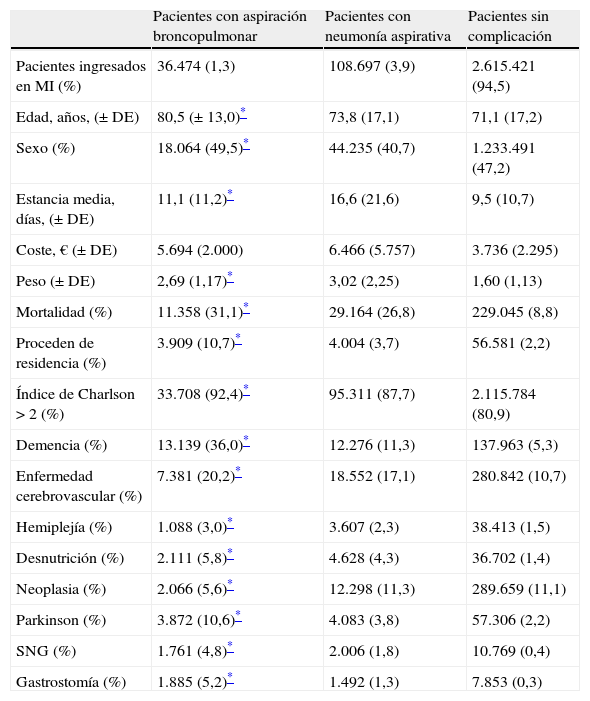 |  | Pacientes con aspiración broncopulmonar | Pacientes con neumonía aspirativa | Pacientes sin complicación |
|---|---|---|---|
| Pacientes ingresados en MI (%) | 36.474 (1,3) | 108.697 (3,9) | 2.615.421 (94,5) |
| Edad, años, (± DE) | 80,5 (± 13,0)* | 73,8 (17,1) | 71,1 (17,2) |
| Sexo (%) | 18.064 (49,5)* | 44.235 (40,7) | 1.233.491 (47,2) |
| Estancia media, días, (± DE) | 11,1 (11,2)* | 16,6 (21,6) | 9,5 (10,7) |
| Coste, € (± DE) | 5.694 (2.000) | 6.466 (5.757) | 3.736 (2.295) |
| Peso (± DE) | 2,69 (1,17)* | 3,02 (2,25) | 1,60 (1,13) |
| Mortalidad (%) | 11.358 (31,1)* | 29.164 (26,8) | 229.045 (8,8) |
| Proceden de residencia (%) | 3.909 (10,7)* | 4.004 (3,7) | 56.581 (2,2) |
| Índice de Charlson > 2 (%) | 33.708 (92,4)* | 95.311 (87,7) | 2.115.784 (80,9) |
| Demencia (%) | 13.139 (36,0)* | 12.276 (11,3) | 137.963 (5,3) |
| Enfermedad cerebrovascular (%) | 7.381 (20,2)* | 18.552 (17,1) | 280.842 (10,7) |
| Hemiplejía (%) | 1.088 (3,0)* | 3.607 (2,3) | 38.413 (1,5) |
| Desnutrición (%) | 2.111 (5,8)* | 4.628 (4,3) | 36.702 (1,4) |
| Neoplasia (%) | 2.066 (5,6)* | 12.298 (11,3) | 289.659 (11,1) |
| Parkinson (%) | 3.872 (10,6)* | 4.083 (3,8) | 57.306 (2,2) |
| SNG (%) | 1.761 (4,8)* | 2.006 (1,8) | 10.769 (0,4) |
| Gastrostomía (%) | 1.885 (5,2)* | 1.492 (1,3) | 7.853 (0,3) |